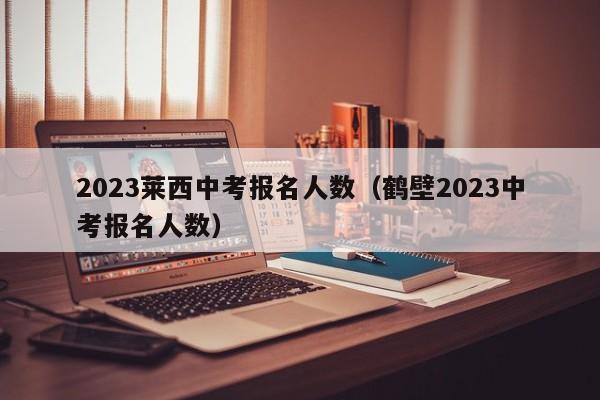 2023莱西中考报名人数（鹤壁2023中考报名人数）